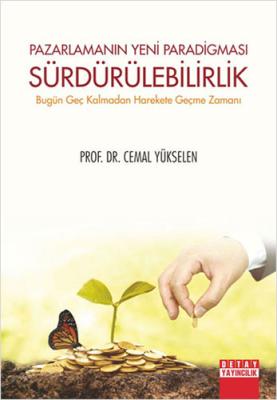 PAZARLAMANIN YENİ PARADİGMASI
SÜRDÜRÜLEBİLİRLİK
Bugün Geç Kalmadan Harekete Geçme Zamanı

PROF. DR. CEMAL YÜKSELEN

DETAY
YAYINCILIK